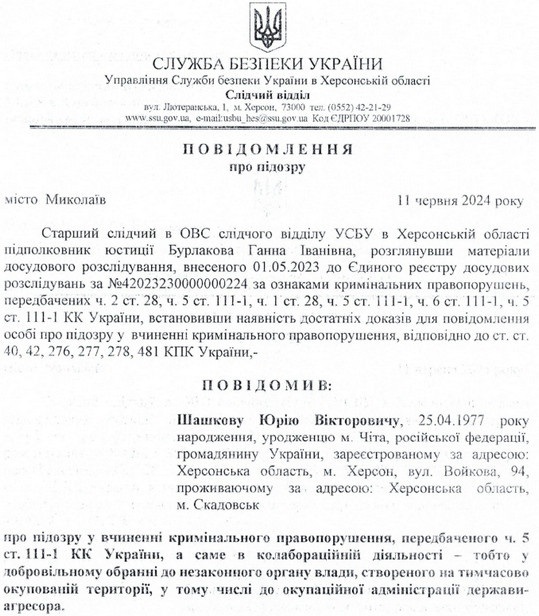 СЛУЖБА БЕЗПЕКИ УКРАЇНИ
Управління Служби безпеки України в Херсонській області
Слідчий відділ
вул. Лютеранська, 1, м. Херсон, 73000 тел. (0552) 42-21-29
www.ssu.gov.ua, e-mail:usbu_hes@ssu.gov.ua Код ЄДРПОУ 20001728

ПОВІДОМЛЕННЯ
про підозру

місто Миколаїв 11 червня 2024 року

Старший слідчий в ОВС слідчого відділу УСБУ в Херсонській області підполковник юстиції Бурлакова Ганна Іванівна, розглянувши матеріали досудового розслідування, внесеного 01.05.2023 до Єдиного реєстру досудових розслідувань за №42023230000000224 за ознаками кримінальних правопорушень, передбачених ч. 2 ст. 28, ч. 5 ст. 111-1, ч. 1 ст. 28, ч. 5 ст. 111-1, ч. 6 ст. 111-1, ч. 5 ст. 111-1 КК України, встановивши наявність достатніх доказів для повідомлення особі про підозру у вчиненні кримінального правопорушення, відповідно до ст. ст. 40, 42, 276, 277, 278, 481 КПК України,-

ПОВІДОМИВ:

Шашкову Юрію Вікторовичу, 25.04.1977 року народження, уродженцю м. Чіта, російської федерації, громадянину України, зареєстрованому за адресою: Херсонська область, м. Херсон, вул. Войкова, 94, проживаючому за адресою: Херсонська область, м. Скадовськ

про підозру у вчиненні кримінального правопорушення, передбаченого ч. 5 ст. 111-1 КК України, а саме в колабораційній діяльності – тобто у добровільному обранні до незаконного органу влади, створеного на тимчасово окупованій території, у тому числі до окупаційної адміністрації держави-агресора.